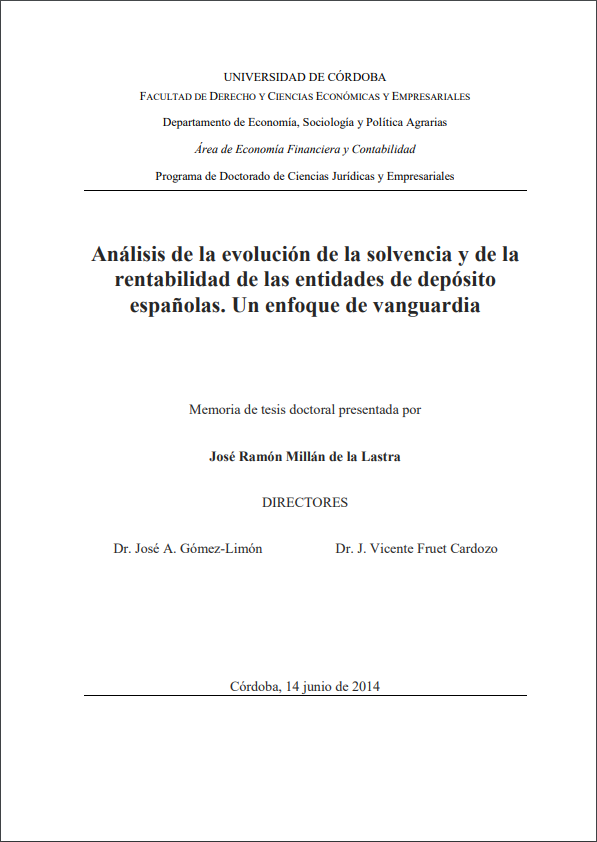 UNIVERSIDAD DE CÓRDOBA
FACULTAD DE DERECHO Y CIENCIAS ECONÓMICAS Y EMPRESARIALES
Departamento de Economía, Sociología y Política Agrarias
Área de Economía Financiera y Contabilidad
Programa de Doctorado de Ciencias Jurídicas y Empresariales

Análisis de la evolución de la solvencia y de la rentabilidad de las entidades de depósito españolas. Un enfoque de vanguardia

Memoria de tesis doctoral presentada por

José Ramón Millán de la Lastra

DIRECTORES

Dr. José A. Gómez-Limón

Dr. J. Vicente Fruet Cardozo

Córdoba, 14 junio de 2014